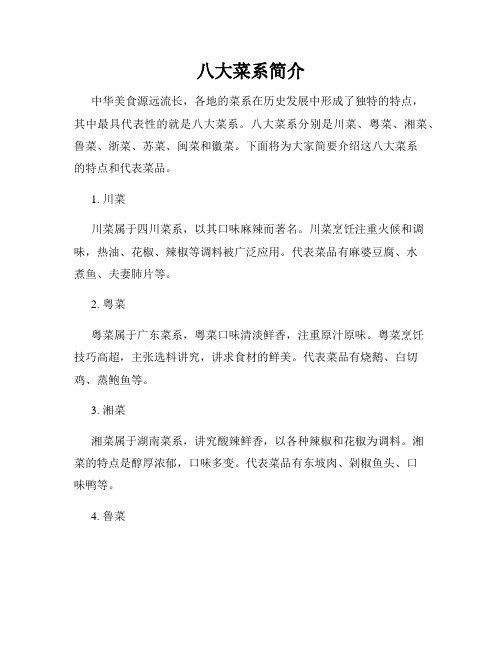 八大菜系简介

中华美食源远流长，各地的菜系在历史发展中形成了独特的特点，其中最具代表性的就是八大菜系。八大菜系分别是川菜、粤菜、湘菜、鲁菜、浙菜、苏菜、闽菜和徽菜。下面将为大家简要介绍这八大菜系的特点和代表菜品。

1. 川菜

川菜属于四川菜系，以其口味麻辣而著名。川菜烹饪注重火候和调味，热油、花椒、辣椒等调料被广泛应用。代表菜品有麻婆豆腐、水煮鱼、夫妻肺片等。

2. 粤菜

粤菜属于广东菜系，粤菜口味清淡鲜香，注重原汁原味。粤菜烹饪技巧高超，主张选料讲究，讲求食材的鲜美。代表菜品有烧鹅、白切鸡、蒸鲍鱼等。

3. 湘菜

湘菜属于湖南菜系，讲究酸辣鲜香，以各种辣椒和花椒为调料。湘菜的特点是醇厚浓郁，口味多变。代表菜品有东坡肉、剁椒鱼头、口味鸭等。

4. 鲁菜